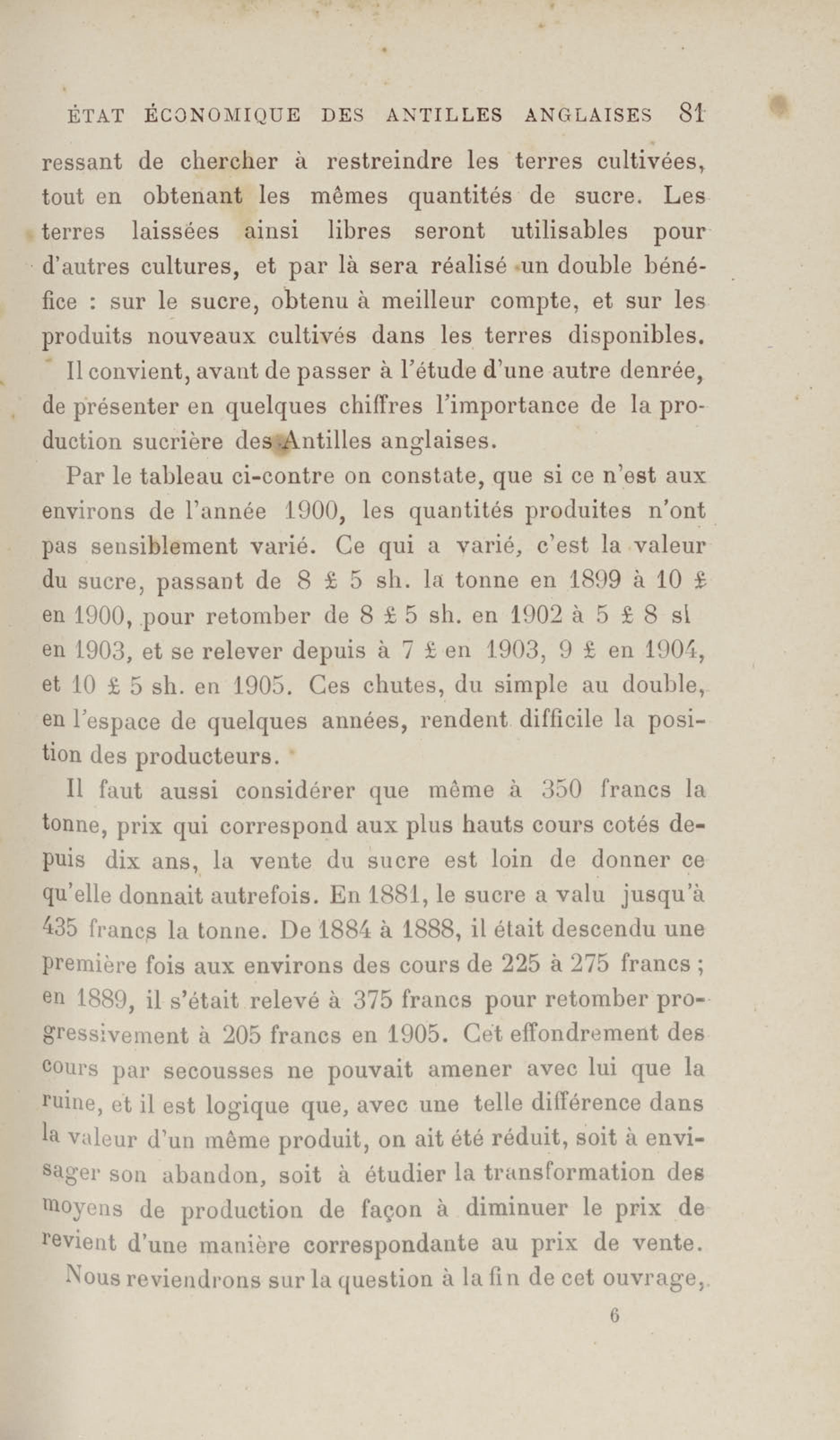 ÉTAT ÉCONOMIQUE DES ANTILLES ANGLAISES 81

ressant de chercher à restreindre les terres cultivées, tout en obtenant les mêmes quantités de sucre. Les terres laissées ainsi libres seront utilisables pour d'autres cultures, et par là sera réalisé un double bénéfice : sur le sucre, obtenu à meilleur compte, et sur les produits nouveaux cultivés dans les terres disponibles.

Il convient, avant de passer à l'étude d'une autre denrée, de présenter en quelques chiffres l'importance de la production sucrière des Antilles anglaises.

Par le tableau ci-contre on constate, que si ce n'est aux environs de l'année 1900, les quantités produites n'ont pas sensiblement varié. Ce qui a varié, c'est la valeur du sucre, passant de 8 £ 5 sh. la tonne en 1899 à 10 £ en 1900, pour retomber de 8 £ 5 sh. en 1902 à 5 £ 8 sl en 1903, et se relever depuis à 7 £ en 1903, 9 £ en 1904, et 10 £ 5 sh. en 1905. Ces chutes, du simple au double, en l'espace de quelques années, rendent difficile la position des producteurs.

Il faut aussi considérer que même à 350 francs la tonne, prix qui correspond aux plus hauts cours cotés depuis dix ans, la vente du sucre est loin de donner ce qu'elle donnait autrefois. En 1881, le sucre a valu jusqu'à 435 francs la tonne. De 1884 à 1888, il était descendu une première fois aux environs des cours de 225 à 275 francs ; en 1889, il s'était relevé à 375 francs pour retomber progressivement à 205 francs en 1905. Cet effondrement des cours par secousses ne pouvait amener avec lui que la ruine, et il est logique que, avec une telle différence dans la valeur d'un même produit, on ait été réduit, soit à envisager son abandon, soit à étudier la transformation des moyens de production de façon à diminuer le prix de revient d'une manière correspondante au prix de vente.

Nous reviendrons sur la question à la fin de cet ouvrage,

6